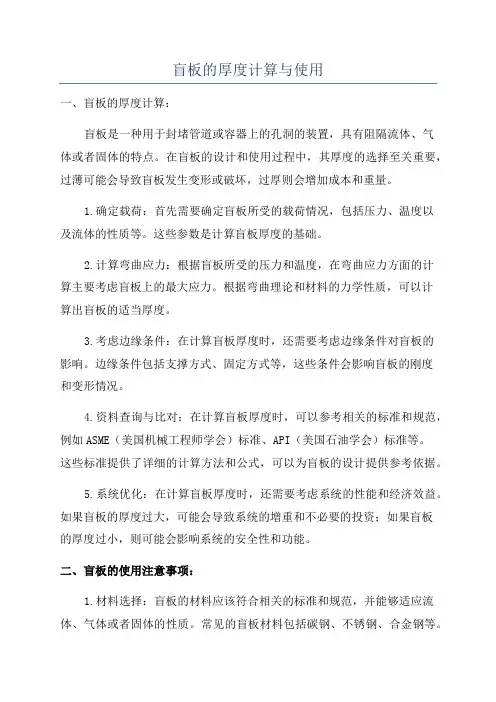 盲板的厚度计算与使用

一、盲板的厚度计算：

盲板是一种用于封堵管道或容器上的孔洞的装置，具有阻隔流体、气体或者固体的特点。在盲板的设计和使用过程中，其厚度的选择至关重要，过薄可能会导致盲板发生变形或破坏，过厚则会增加成本和重量。

1.确定载荷：首先需要确定盲板所受的载荷情况，包括压力、温度以及流体的性质等。这些参数是计算盲板厚度的基础。

2.计算弯曲应力：根据盲板所受的压力和温度，在弯曲应力方面的计算主要考虑盲板上的最大应力。根据弯曲理论和材料的力学性质，可以计算出盲板的适当厚度。

3.考虑边缘条件：在计算盲板厚度时，还需要考虑边缘条件对盲板的影响。边缘条件包括支撑方式、固定方式等，这些条件会影响盲板的刚度和变形情况。

4.资料查询与比对：在计算盲板厚度时，可以参考相关的标准和规范，例如ASME（美国机械工程师学会）标准、API（美国石油学会）标准等。这些标准提供了详细的计算方法和公式，可以为盲板的设计提供参考依据。

5.系统优化：在计算盲板厚度时，还需要考虑系统的性能和经济效益。如果盲板的厚度过大，可能会导致系统的增重和不必要的投资；如果盲板的厚度过小，则可能会影响系统的安全性和功能。

二、盲板的使用注意事项：

1.材料选择：盲板的材料应该符合相关的标准和规范，并能够适应流体、气体或者固体的性质。常见的盲板材料包括碳钢、不锈钢、合金钢等。